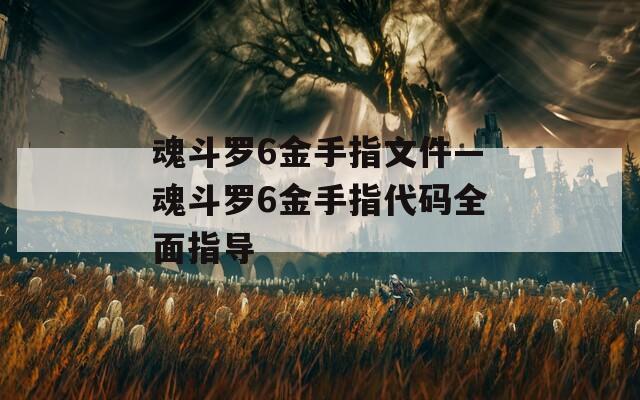 魂斗罗6金手指文件—魂斗罗6金手指代码全面指导